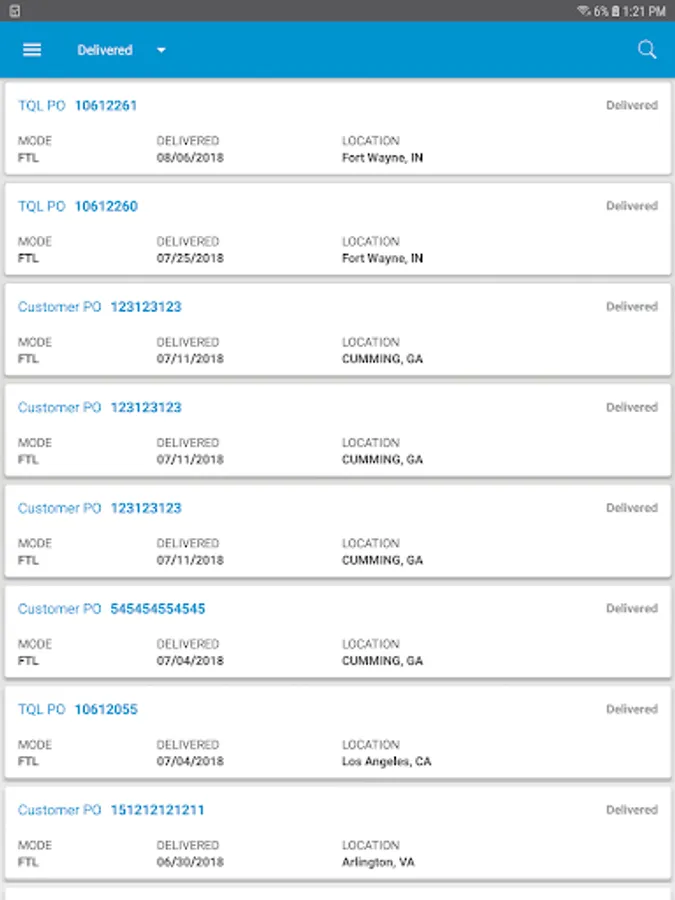 6% 1:21 PM

Delivered

TQL PO 10612261 Delivered
MODE FTL
DELIVERED 08/06/2018
LOCATION Fort Wayne, IN

TQL PO 10612260 Delivered
MODE FTL
DELIVERED 07/25/2018
LOCATION Fort Wayne, IN

Customer PO 123123123 Delivered
MODE FTL
DELIVERED 07/11/2018
LOCATION CUMMING, GA

Customer PO 123123123 Delivered
MODE FTL
DELIVERED 07/11/2018
LOCATION CUMMING, GA

Customer PO 123123123 Delivered
MODE FTL
DELIVERED 07/11/2018
LOCATION CUMMING, GA

Customer PO 545454554545 Delivered
MODE FTL
DELIVERED 07/04/2018
LOCATION CUMMING, GA

TQL PO 10612055 Delivered
MODE FTL
DELIVERED 07/04/2018
LOCATION Los Angeles, CA

Customer PO 151212121211 Delivered
MODE FTL
DELIVERED 06/30/2018
LOCATION Arlington, VA